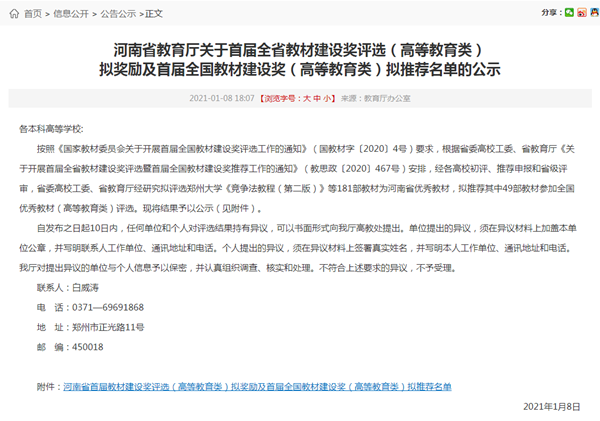 首页 > 信息公开 > 公告公示 > 正文

分享：

河南省教育厅关于首届全省教材建设奖评选（高等教育类）拟奖励及首届全国教材建设奖（高等教育类）拟推荐名单的公示

2021-01-08 18:07 【浏览字号：大 中 小】 来源：教育厅办公室

各本科高等学校：

按照《国家教材委员会关于开展首届全国教材建设奖评选工作的通知》（国教材字〔2020〕4号）要求，根据省委高校工委、省教育厅《关于开展首届全省教材建设奖评选暨首届全国教材建设奖推荐工作的通知》（教思政〔2020〕467号）安排，经各高校初评、推荐申报和省级评审，省委高校工委、省教育厅经研究拟评选郑州大学《竞争法教程（第二版）》等181部教材为河南省优秀教材，拟推荐其中49部教材参加全国优秀教材（高等教育类）评选。现将结果予以公示（见附件）。

自发布之日起10日内，任何单位和个人对评选结果持有异议，可以书面形式向我厅高教处提出。单位提出的异议，须在异议材料上加盖本单位公章，并写明联系人工作单位、通讯地址和电话。个人提出的异议，须在异议材料上签署真实姓名，并写明本人工作单位、通讯地址和电话。我厅对提出异议的单位与个人信息予以保密，并认真组织调查、核实和处理。不符合上述要求的异议，不予受理。

联系人：白威涛

电　话：0371—69691868

地　址：郑州市正光路11号

邮　编：450018

附件：河南省首届教材建设奖评选（高等教育类）拟奖励及首届全国教材建设奖（高等教育类）拟推荐名单

2021年1月8日